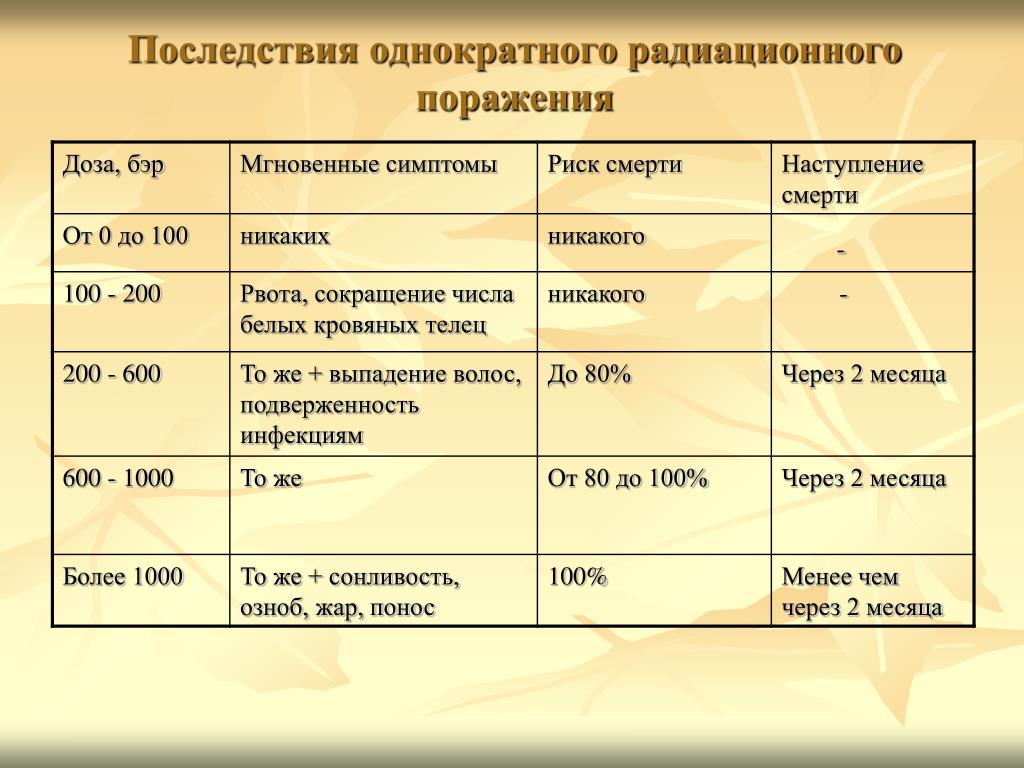 Последствия однократного радиационного поражения

| Доза, бэр | Мгновенные симптомы | Риск смерти | Наступление смерти |
|---|---|---|---|
| От 0 до 100 | никаких | никакого | - |
| 100 - 200 | Рвота, сокращение числа белых кровяных телец | никакого | - |
| 200 - 600 | То же + выпадение волос, подверженность инфекциям | До 80% | Через 2 месяца |
| 600 - 1000 | То же | От 80 до 100% | Через 2 месяца |
| Более 1000 | То же + сонливость, озноб, жар, понос | 100% | Менее чем через 2 месяца |